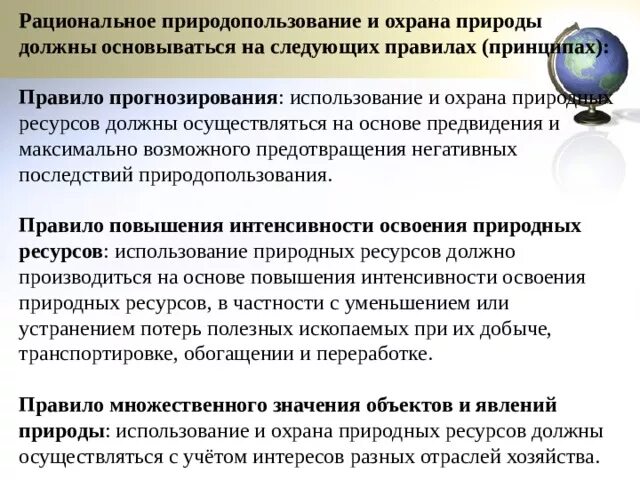 Рациональное природопользование и охрана природы должны основываться на следующих правилах (принципах):

Правило прогнозирования: использование и охрана природных ресурсов должны осуществляться на основе предвидения и максимально возможного предотвращения негативных последствий природопользования.

Правило повышения интенсивности освоения природных ресурсов: использование природных ресурсов должно производиться на основе повышения интенсивности освоения природных ресурсов, в частности с уменьшением или устранением потерь полезных ископаемых при их добыче, транспортировке, обогащении и переработке.

Правило множественного значения объектов и явлений природы: использование и охрана природных ресурсов должны осуществляться с учётом интересов разных отраслей хозяйства.